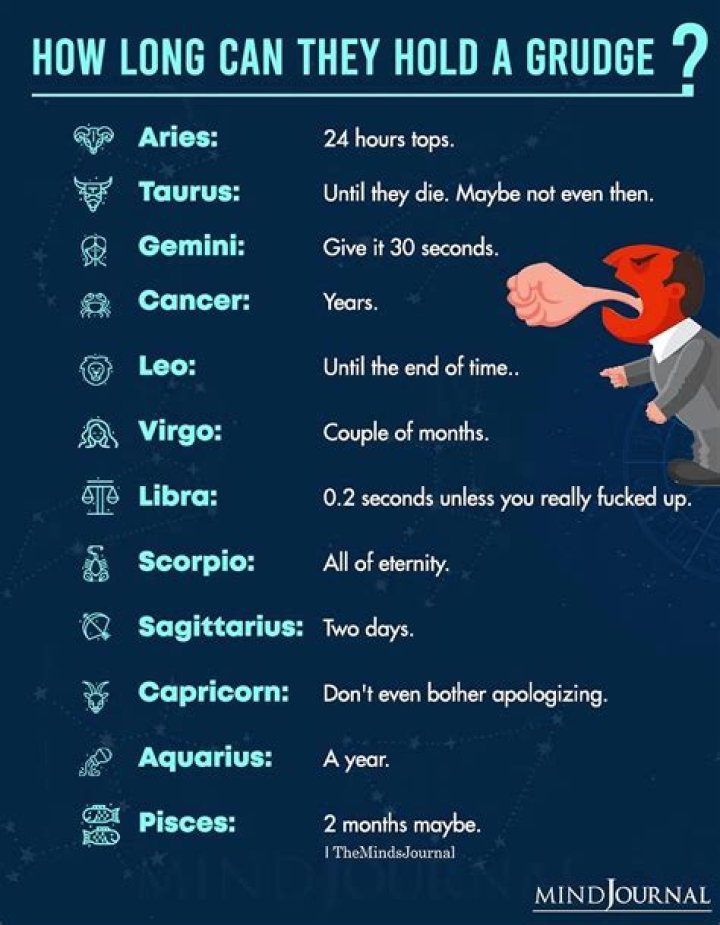 HOW LONG CAN THEY HOLD A GRUDGE ?

Aries: 24 hours tops.

Taurus: Until they die. Maybe not even then.

Gemini: Give it 30 seconds.

Cancer: Years.

Leo: Until the end of time..

Virgo: Couple of months.

Libra: 0.2 seconds unless you really fucked up.

Scorpio: All of eternity.

Sagittarius: Two days.

Capricorn: Don't even bother apologizing.

Aquarius: A year.

Pisces: 2 months maybe.

| TheMindsJournal

MINDJOURNAL